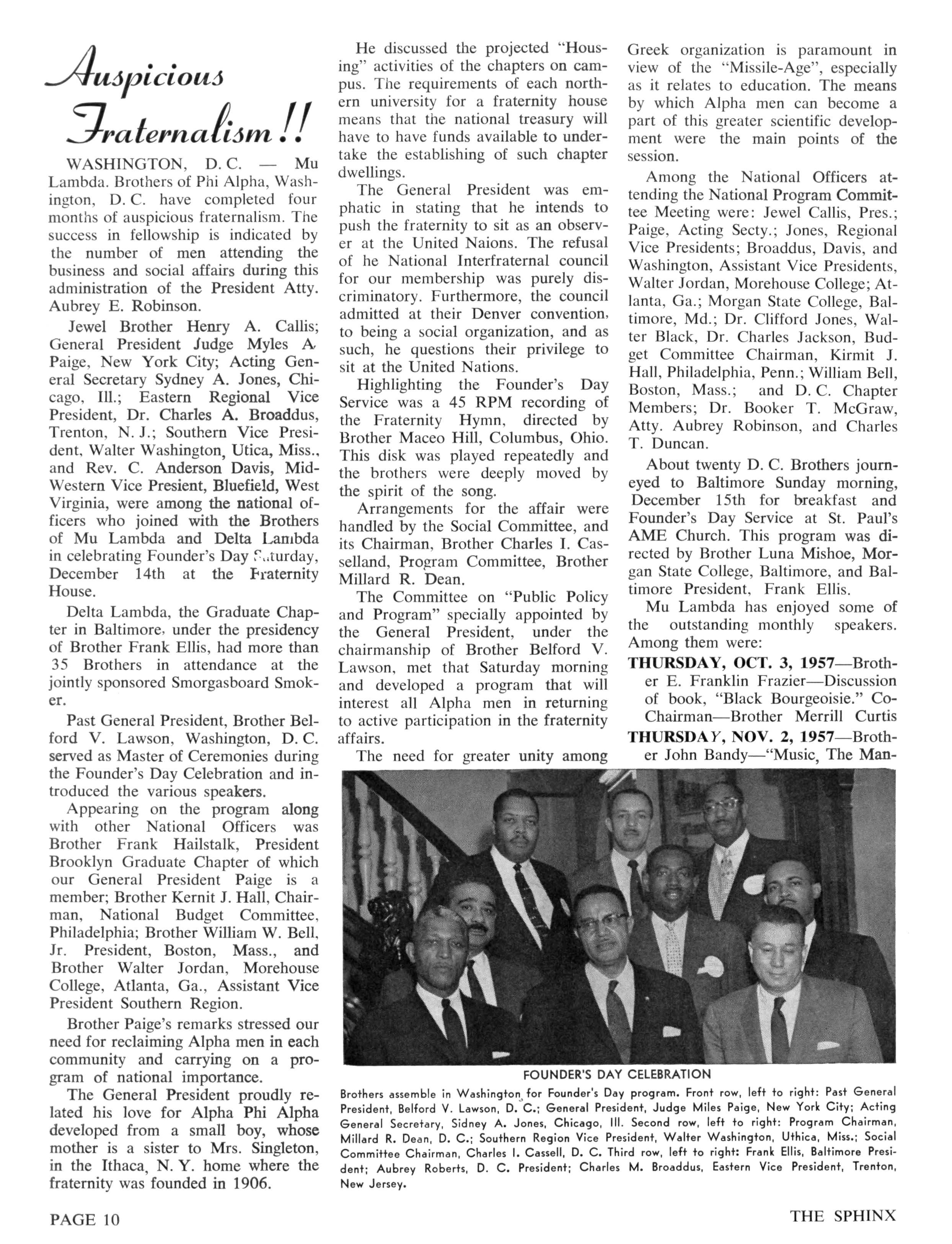 Auspicious Fraternalism!!

WASHINGTON, D. C. — Mu Lambda. Brothers of Phi Alpha, Washington, D. C. have completed four months of auspicious fraternalism. The success in fellowship is indicated by the number of men attending the business and social affairs during this administration of the President Atty. Aubrey E. Robinson.

Jewel Brother Henry A. Callis; General President Judge Myles A. Paige, New York City; Acting General Secretary Sydney A. Jones, Chicago, Ill.; Eastern Regional Vice President, Dr. Charles A. Broaddus, Trenton, N. J.; Southern Vice President, Walter Washington, Utica, Miss., and Rev. C. Anderson Davis, Mid-Western Vice Presient, Bluefield, West Virginia, were among the national officers who joined with the Brothers of Mu Lambda and Delta Lambda in celebrating Founder's Day Saturday, December 14th at the Fraternity House.

Delta Lambda, the Graduate Chapter in Baltimore, under the presidency of Brother Frank Ellis, had more than 35 Brothers in attendance at the jointly sponsored Smorgasboard Smoker.

Past General President, Brother Belford V. Lawson, Washington, D. C. served as Master of Ceremonies during the Founder's Day Celebration and introduced the various speakers.

Appearing on the program along with other National Officers was Brother Frank Hailstalk, President Brooklyn Graduate Chapter of which our General President Paige is a member; Brother Kernit J. Hall, Chairman, National Budget Committee, Philadelphia; Brother William W. Bell, Jr. President, Boston, Mass., and Brother Walter Jordan, Morehouse College, Atlanta, Ga., Assistant Vice President Southern Region.

Brother Paige's remarks stressed our need for reclaiming Alpha men in each community and carrying on a program of national importance.

The General President proudly related his love for Alpha Phi Alpha developed from a small boy, whose mother is a sister to Mrs. Singleton, in the Ithaca, N. Y. home where the fraternity was founded in 1906.

He discussed the projected "Housing" activities of the chapters on campus. The requirements of each northern university for a fraternity house means that the national treasury will have to have funds available to undertake the establishing of such chapter dwellings.

The General President was emphatic in stating that he intends to push the fraternity to sit as an observer at the United Naions. The refusal of he National Interfraternal council for our membership was purely discriminatory. Furthermore, the council admitted at their Denver convention, to being a social organization, and as such, he questions their privilege to sit at the United Nations.

Highlighting the Founder's Day Service was a 45 RPM recording of the Fraternity Hymn, directed by Brother Maceo Hill, Columbus, Ohio. This disk was played repeatedly and the brothers were deeply moved by the spirit of the song.

Arrangements for the affair were handled by the Social Committee, and its Chairman, Brother Charles I. Casselland, Program Committee, Brother Millard R. Dean.

The Committee on "Public Policy and Program" specially appointed by the General President, under the chairmanship of Brother Belford V. Lawson, met that Saturday morning and developed a program that will interest all Alpha men in returning to active participation in the fraternity affairs.

The need for greater unity among Greek organization is paramount in view of the "Missile-Age", especially as it relates to education. The means by which Alpha men can become a part of this greater scientific development were the main points of the session.

Among the National Officers attending the National Program Committee Meeting were: Jewel Callis, Pres.; Paige, Acting Secty.; Jones, Regional Vice Presidents; Broaddus, Davis, and Washington, Assistant Vice Presidents, Walter Jordan, Morehouse College; Atlanta, Ga.; Morgan State College, Baltimore, Md.; Dr. Clifford Jones, Walter Black, Dr. Charles Jackson, Budget Committee Chairman, Kirmit J. Hall, Philadelphia, Penn.; William Bell, Boston, Mass.; and D. C. Chapter Members; Dr. Booker T. McGraw, Atty. Aubrey Robinson, and Charles T. Duncan.

About twenty D. C. Brothers journeyed to Baltimore Sunday morning, December 15th for breakfast and Founder's Day Service at St. Paul's AME Church. This program was directed by Brother Luna Mishoe, Morgan State College, Baltimore, and Baltimore President, Frank Ellis.

Mu Lambda has enjoyed some of the outstanding monthly speakers. Among them were:

THURSDAY, OCT. 3, 1957—Brother E. Franklin Frazier—Discussion of book, "Black Bourgeoisie." Co-Chairman—Brother Merrill Curtis

THURSDAY, NOV. 2, 1957—Brother John Bandy—"Music, The Man-

FOUNDER'S DAY CELEBRATION

Brothers assemble in Washington for Founder's Day program. Front row, left to right: Past General President, Belford V. Lawson, D. C.; General President, Judge Miles Paige, New York City; Acting General Secretary, Sidney A. Jones, Chicago, Ill. Second row, left to right: Program Chairman, Millard R. Dean, D. C.; Southern Region Vice President, Walter Washington, Uthica, Miss.; Social Committee Chairman, Charles I. Cassell, D. C. Third row, left to right: Frank Ellis, Baltimore President; Aubrey Roberts, D. C. President; Charles M. Broaddus, Eastern Vice President, Trenton, New Jersey.

PAGE 10

THE SPHINX